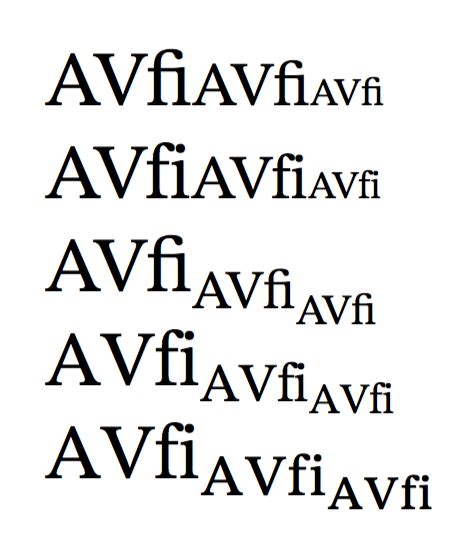 AVfiAVfiAVfi

AVfiAVfiAVfi

AVfiAVfiAVfi

AVfiAVfiAVfi

AVfiAVfiAVfi